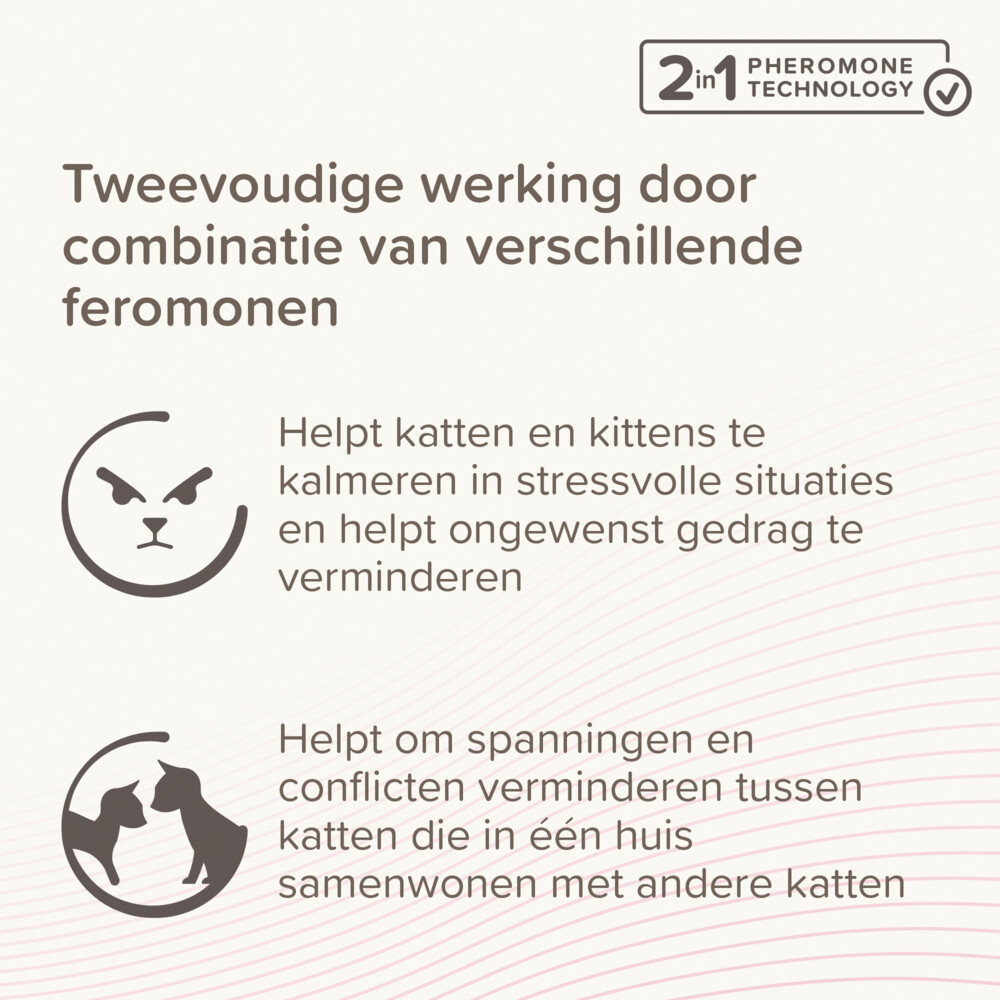 2in1 PHEROMONE TECHNOLOGY

Tweevoudige werking door combinatie van verschillende feromonen

Helpt katten en kittens te kalmeren in stressvolle situaties en helpt ongewenst gedrag te verminderen

Helpt om spanningen en conflicten verminderen tussen katten die in één huis samenwonen met andere katten